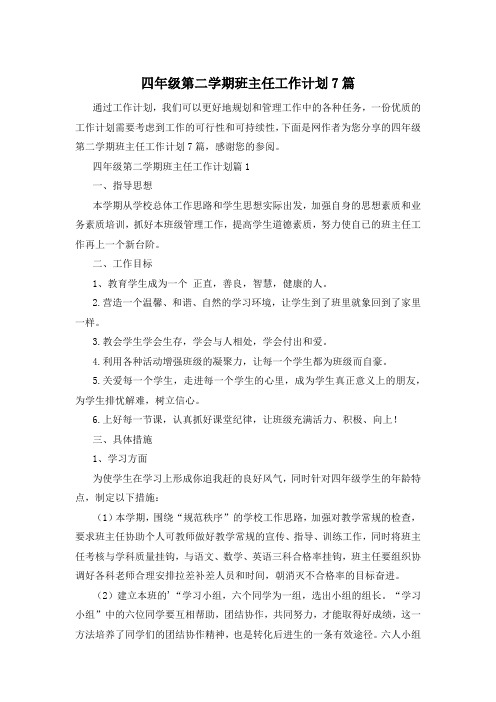 四年级第二学期班主任工作计划7篇

通过工作计划，我们可以更好地规划和管理工作中的各种任务，一份优质的工作计划需要考虑到工作的可行性和可持续性，下面是网作者为您分享的四年级第二学期班主任工作计划7篇，感谢您的参阅。

四年级第二学期班主任工作计划篇1

一、指导思想

本学期从学校总体工作思路和学生思想实际出发，加强自身的思想素质和业务素质培训，抓好本班级管理工作，提高学生道德素质，努力使自己的班主任工作再上一个新台阶。

二、工作目标

1、教育学生成为一个 正直，善良，智慧，健康的人。

2.营造一个温馨、和谐、自然的学习环境，让学生到了班里就象回到了家里一样。

3.教会学生学会生存，学会与人相处，学会付出和爱。

4.利用各种活动增强班级的凝聚力，让每一个学生都为班级而自豪。

5.关爱每一个学生，走进每一个学生的心里，成为学生真正意义上的朋友，为学生排忧解难，树立信心。

6.上好每一节课，认真抓好课堂纪律，让班级充满活力、积极、向上！

三、具体措施

1、学习方面

为使学生在学习上形成你追我赶的良好风气，同时针对四年级学生的年龄特点，制定以下措施：

（1）本学期，围绕“规范秩序”的学校工作思路，加强对教学常规的检查，要求班主任协助个人可教师做好教学常规的宣传、指导、训练工作，同时将班主任考核与学科质量挂钩，与语文、数学、英语三科合格率挂钩，班主任要组织协调好各科老师合理安排拉差补差人员和时间，朝消灭不合格率的目标奋进。

（2）建立本班的’“学习小组，六个同学为一组，选出小组的组长。“学习小组”中的六位同学要互相帮助，团结协作，共同努力，才能取得好成绩，这一方法培养了同学们的团结协作精神，也是转化后进生的一条有效途径。六人小组